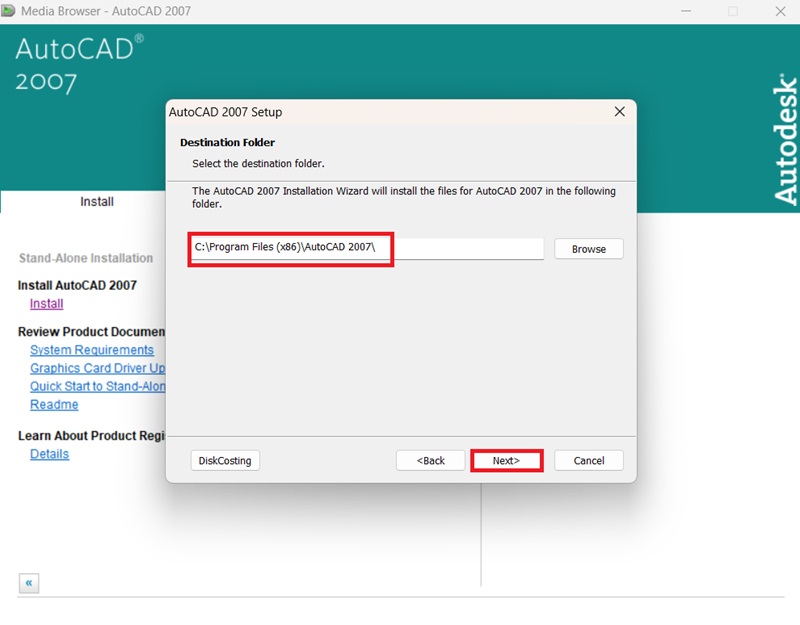 Media Browser - AutoCAD 2007

AutoCAD®
2007

Autodesk®

Install

Stand-Alone Installation

Install AutoCAD 2007
Install

Review Product Documen
System Requirements
Graphics Card Driver Up
Quick Start to Stand-Alon
Readme

Learn About Product Regi
Details

«

AutoCAD 2007 Setup

Destination Folder

Select the destination folder.

The AutoCAD 2007 Installation Wizard will install the files for AutoCAD 2007 in the following folder.

C:\Program Files (x86)\AutoCAD 2007\

Browse

DiskCosting

<Back

Next>

Cancel